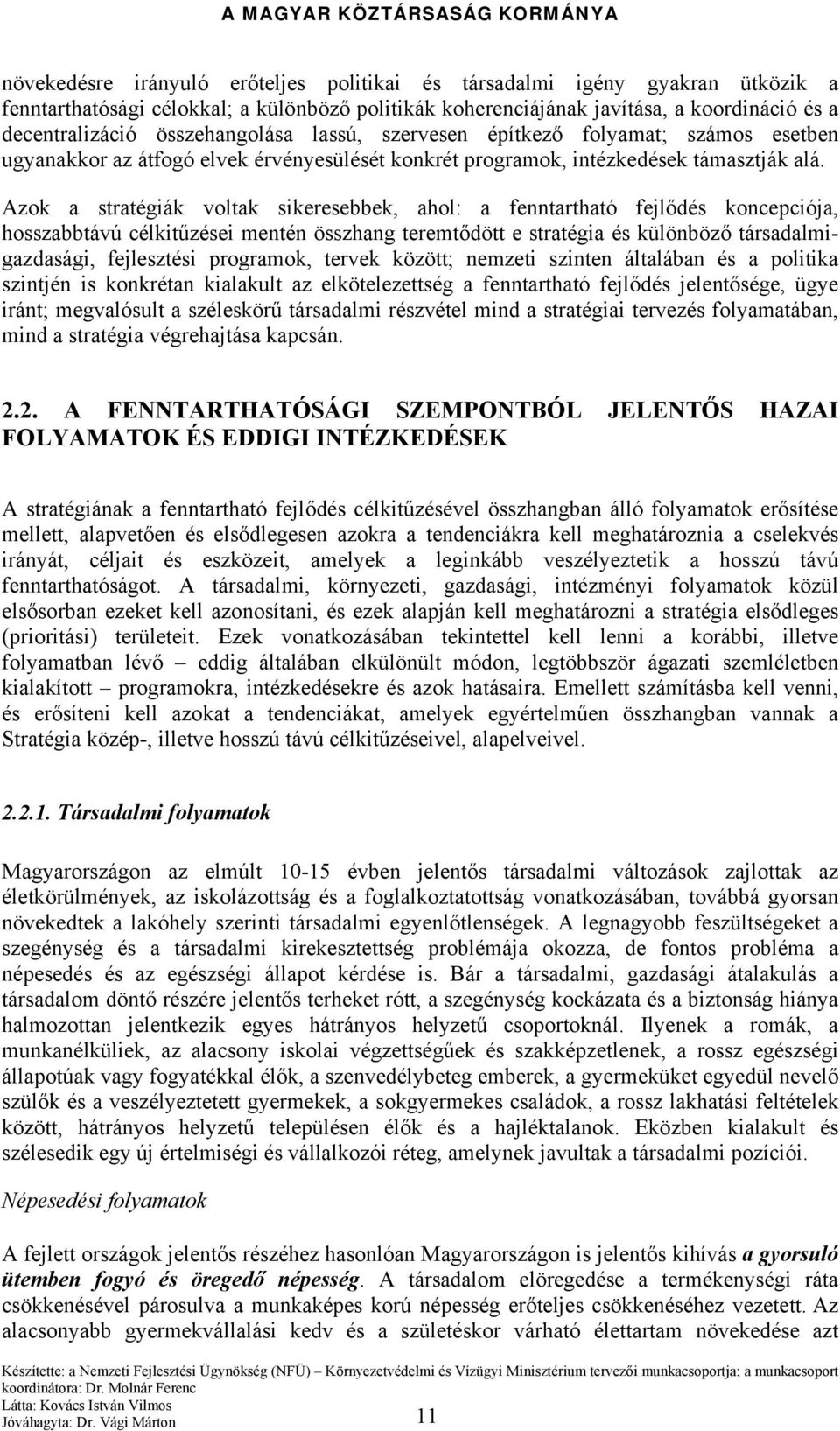 A MAGYAR KÖZTÁRSASÁG KORMÁNYA

növekedésre irányuló erőteljes politikai és társadalmi igény gyakran ütközik a fenntarthatósági célokkal; a különböző politikák koherenciájának javítása, a koordináció és a decentralizáció összehangolása lassú, szervesen építkező folyamat; számos esetben ugyanakkor az átfogó elvek érvényesülését konkrét programok, intézkedések támasztják alá.

Azok a stratégiák voltak sikeresebbek, ahol: a fenntartható fejlődés koncepciója, hosszabbtávú célkitűzései mentén összhang teremtődött e stratégia és különböző társadalmi-gazdasági, fejlesztési programok, tervek között; nemzeti szinten általában és a politika szintjén is konkrétan kialakult az elkötelezettség a fenntartható fejlődés jelentősége, ügye iránt; megvalósult a széleskörű társadalmi részvétel mind a stratégiai tervezés folyamatában, mind a stratégia végrehajtása kapcsán.

2.2. A FENNTARTHATÓSÁGI SZEMPONTBÓL JELENTŐS HAZAI FOLYAMATOK ÉS EDDIGI INTÉZKEDÉSEK

A stratégiának a fenntartható fejlődés célkitűzésével összhangban álló folyamatok erősítése mellett, alapvetően és elsődlegesen azokra a tendenciákra kell meghatároznia a cselekvés irányát, céljait és eszközeit, amelyek a leginkább veszélyeztetik a hosszú távú fenntarthatóságot. A társadalmi, környezeti, gazdasági, intézményi folyamatok közül elsősorban ezeket kell azonosítani, és ezek alapján kell meghatározni a stratégia elsődleges (prioritási) területeit. Ezek vonatkozásában tekintettel kell lenni a korábbi, illetve folyamatban lévő – eddig általában elkülönült módon, legtöbbször ágazati szemléletben kialakított – programokra, intézkedésekre és azok hatásaira. Emellett számításba kell venni, és erősíteni kell azokat a tendenciákat, amelyek egyértelműen összhangban vannak a Stratégia közép-, illetve hosszú távú célkitűzéseivel, alapelveivel.

2.2.1. Társadalmi folyamatok

Magyarországon az elmúlt 10-15 évben jelentős társadalmi változások zajlottak az életkörülmények, az iskolázottság és a foglalkoztatottság vonatkozásában, továbbá gyorsan növekedtek a lakóhely szerinti társadalmi egyenlőtlenségek. A legnagyobb feszültségeket a szegénység és a társadalmi kirekesztettség problémája okozza, de fontos probléma a népesedés és az egészségi állapot kérdése is. Bár a társadalmi, gazdasági átalakulás a társadalom döntő részére jelentős terheket rótt, a szegénység kockázata és a biztonság hiánya halmozottan jelentkezik egyes hátrányos helyzetű csoportoknál. Ilyenek a romák, a munkanélküliek, az alacsony iskolai végzettségűek és szakképzetlenek, a rossz egészségi állapotúak vagy fogyatékkal élők, a szenvedélybeteg emberek, a gyermeküket egyedül nevelő szülők és a veszélyeztetett gyermekek, a sokgyermekes családok, a rossz lakhatási feltételek között, hátrányos helyzetű településen élők és a hajléktalanok. Eközben kialakult és szélesedik egy új értelmiségi és vállalkozói réteg, amelynek javultak a társadalmi pozíciói.

Népesedési folyamatok

A fejlett országok jelentős részéhez hasonlóan Magyarországon is jelentős kihívás a gyorsuló ütemben fogyó és öregedő népesség. A társadalom elöregedése a termékenységi ráta csökkenésével párosulva a munkaképes korú népesség erőteljes csökkenéséhez vezetett. Az alacsonyabb gyermekvállalási kedv és a születéskor várható élettartam növekedése azt

Készítette: a Nemzeti Fejlesztési Ügynökség (NFÜ) – Környezetvédelmi és Vízügyi Minisztérium tervezői munkacsoportja; a munkacsoport koordinátora: Dr. Molnár Ferenc
Látta: Kovács István Vilmos
Jóváhagyta: Dr. Vági Márton

11